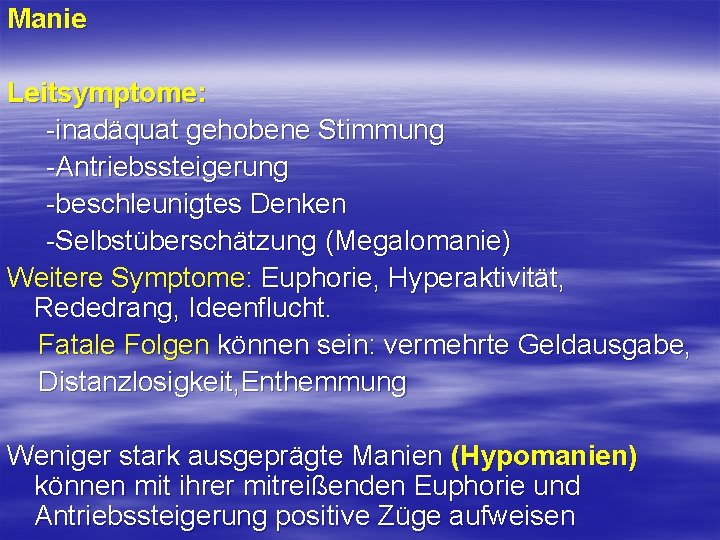 Manie

Leitsymptome:
-inadäquat gehobene Stimmung
-Antriebssteigerung
-beschleunigtes Denken
-Selbstüberschätzung (Megalomanie)

Weitere Symptome: Euphorie, Hyperaktivität, Rededrang, Ideenflucht.

Fatale Folgen können sein: vermehrte Geldausgabe, Distanzlosigkeit,Enthemmung

Weniger stark ausgeprägte Manien (Hypomanien) können mit ihrer mitreißenden Euphorie und Antriebssteigerung positive Züge aufweisen